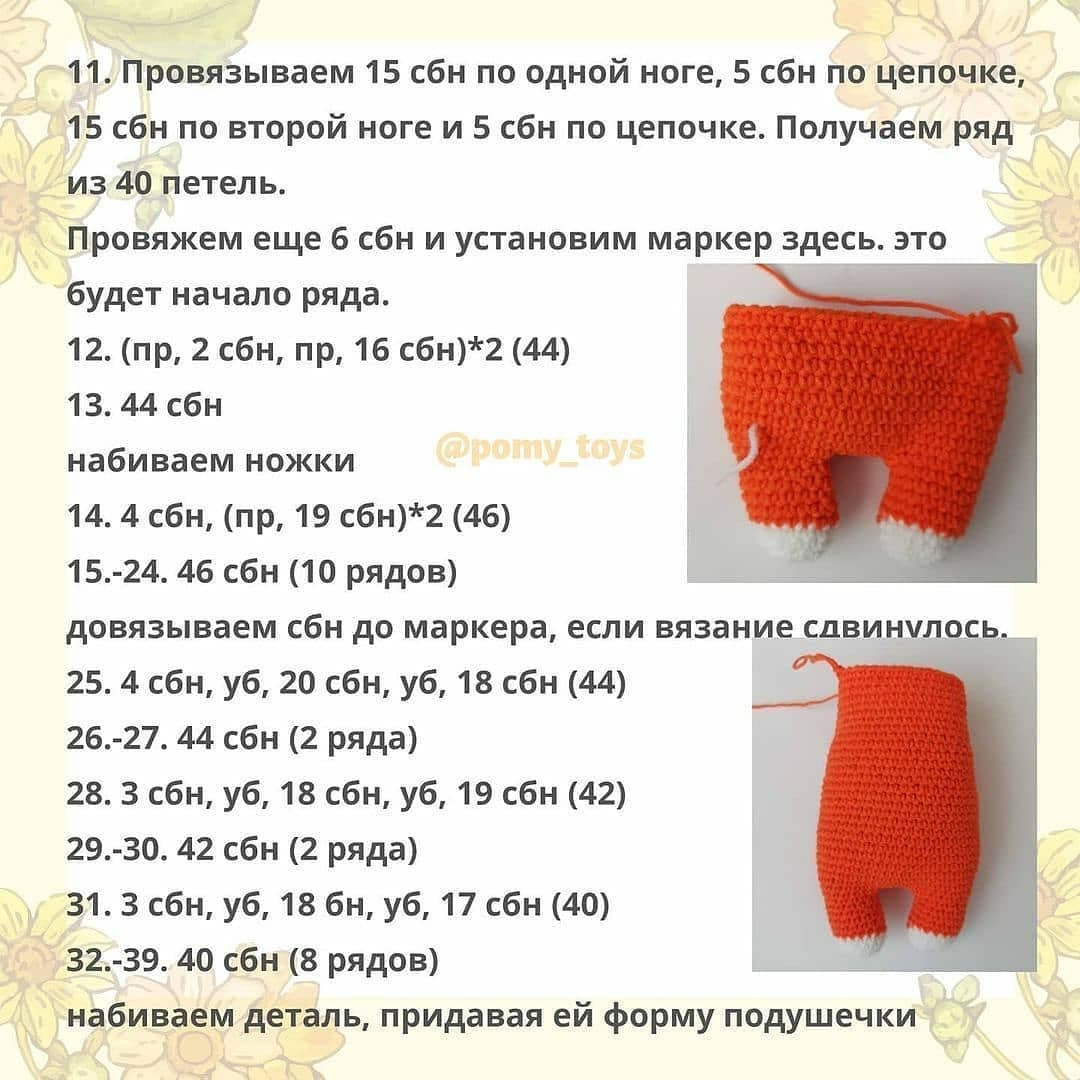 11. Провязываем 15 сбн по одной ноге, 5 сбн по цепочке, 15 сбн по второй ноге и 5 сбн по цепочке. Получаем ряд из 40 петель.
Провяжем еще 6 сбн и установим маркер здесь. это будет начало ряда.
12. (пр, 2 сбн, пр, 16 сбн)*2 (44)
13. 44 сбн
набиваем ножки
@pomy_toys
14. 4 сбн, (пр, 19 сбн)*2 (46)
15.-24. 46 сбн (10 рядов)
довязываем сбн до маркера, если вязание сдвинулось.
25. 4 сбн, уб, 20 сбн, уб, 18 сбн (44)
26.-27. 44 сбн (2 ряда)
28. 3 сбн, уб, 18 сбн, уб, 19 сбн (42)
29.-30. 42 сбн (2 ряда)
31. 3 сбн, уб, 18 бн, уб, 17 сбн (40)
32.-39. 40 сбн (8 рядов)
набиваем деталь, придавая ей форму подушечки